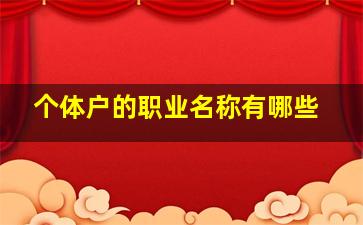 个体户的职业名称有哪些